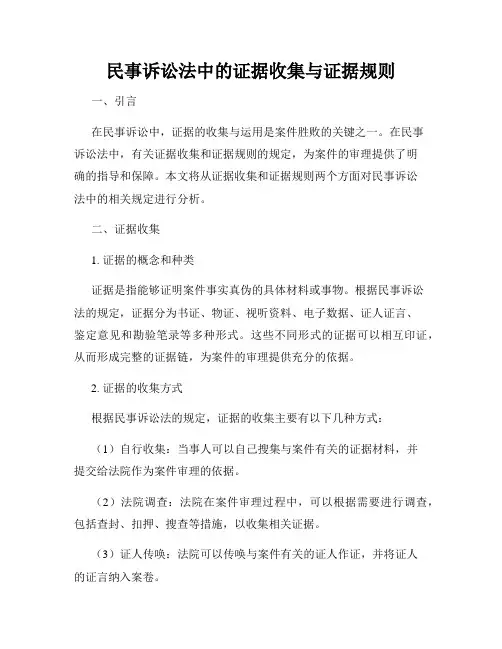 民事诉讼法中的证据收集与证据规则

一、引言

在民事诉讼中，证据的收集与运用是案件胜败的关键之一。在民事诉讼法中，有关证据收集和证据规则的规定，为案件的审理提供了明确的指导和保障。本文将从证据收集和证据规则两个方面对民事诉讼法中的相关规定进行分析。

二、证据收集

1. 证据的概念和种类

证据是指能够证明案件事实真伪的具体材料或事物。根据民事诉讼法的规定，证据分为书证、物证、视听资料、电子数据、证人证言、鉴定意见和勘验笔录等多种形式。这些不同形式的证据可以相互印证，从而形成完整的证据链，为案件的审理提供充分的依据。

2. 证据的收集方式

根据民事诉讼法的规定，证据的收集主要有以下几种方式：

（1）自行收集：当事人可以自己搜集与案件有关的证据材料，并提交给法院作为案件审理的依据。

（2）法院调查：法院在案件审理过程中，可以根据需要进行调查，包括查封、扣押、搜查等措施，以收集相关证据。

（3）证人传唤：法院可以传唤与案件有关的证人作证，并将证人的证言纳入案卷。